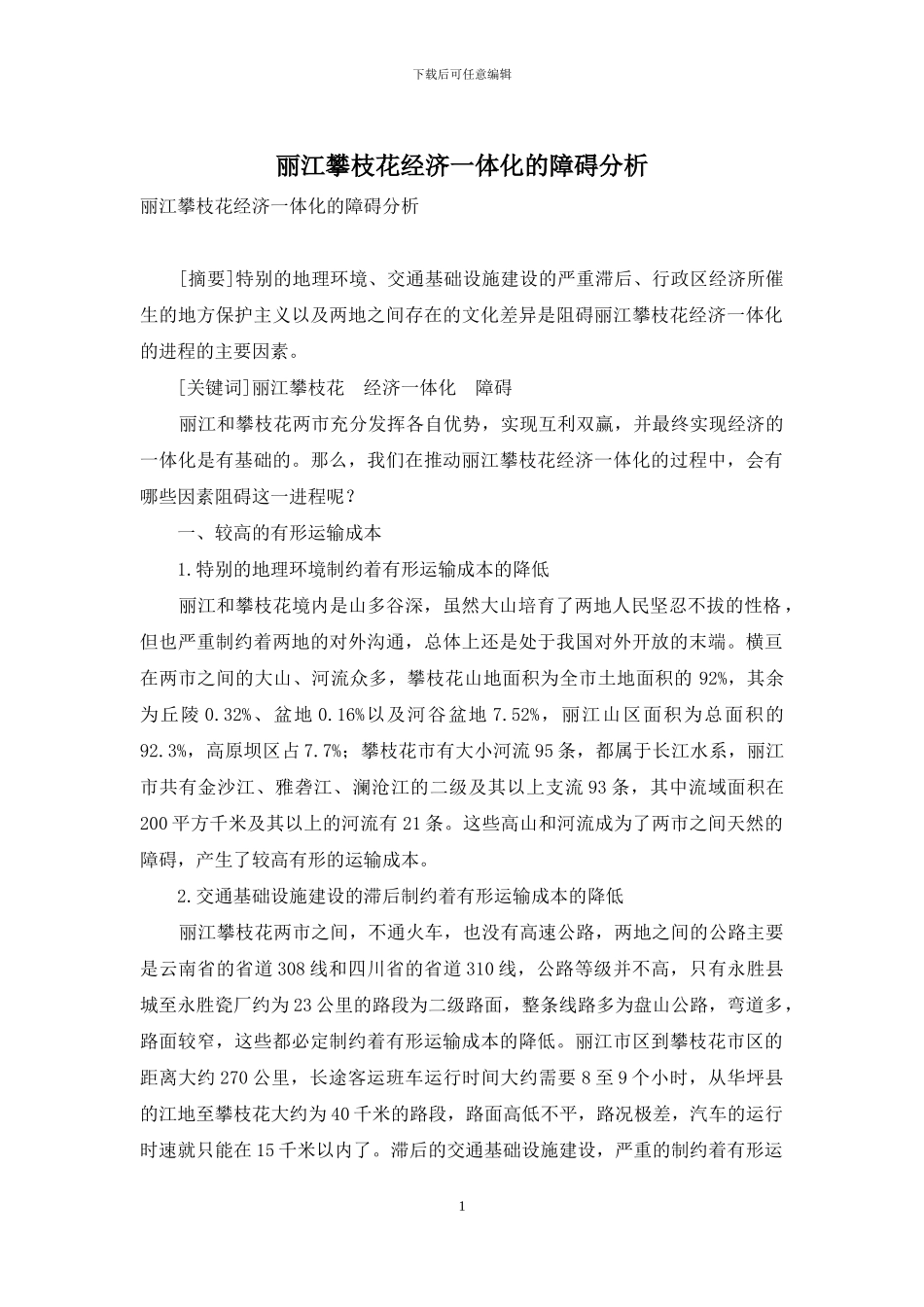 下载后可任意编辑

丽江攀枝花经济一体化的障碍分析

丽江攀枝花经济一体化的障碍分析

[摘要]特别的地理环境、交通基础设施建设的严重滞后、行政区经济所催生的地方保护主义以及两地之间存在的文化差异是阻碍丽江攀枝花经济一体化的进程的主要因素。

[关键词]丽江攀枝花　经济一体化　障碍

丽江和攀枝花两市充分发挥各自优势，实现互利双赢，并最终实现经济的一体化是有基础的。那么，我们在推动丽江攀枝花经济一体化的过程中，会有哪些因素阻碍这一进程呢？

一、较高的有形运输成本

1.特别的地理环境制约着有形运输成本的降低

丽江和攀枝花境内是山多谷深，虽然大山培育了两地人民坚忍不拔的性格，但也严重制约着两地的对外沟通，总体上还是处于我国对外开放的末端。横亘在两市之间的大山、河流众多，攀枝花山地面积为全市土地面积的 92%，其余为丘陵 0.32%、盆地 0.16%以及河谷盆地 7.52%，丽江山区面积为总面积的 92.3%，高原坝区占 7.7%；攀枝花市有大小河流 95 条，都属于长江水系，丽江市共有金沙江、雅砻江、澜沧江的二级及其以上支流 93 条，其中流域面积在 200 平方千米及其以上的河流有 21 条。这些高山和河流成为了两市之间天然的障碍，产生了较高有形的运输成本。

2.交通基础设施建设的滞后制约着有形运输成本的降低

丽江攀枝花两市之间，不通火车，也没有高速公路，两地之间的公路主要是云南省的省道 308 线和四川省的省道 310 线，公路等级并不高，只有永胜县城至永胜瓷厂约为 23 公里的路段为二级路面，整条线路多为盘山公路，弯道多，路面较窄，这些都必定制约着有形运输成本的降低。丽江市区到攀枝花市区的距离大约 270 公里，长途客运班车运行时间大约需要 8 至 9 个小时，从华坪县的江地至攀枝花大约为 40 千米的路段，路面高低不平，路况极差，汽车的运行时速就只能在 15 千米以内了。滞后的交通基础设施建设，严重的制约着有形运

1